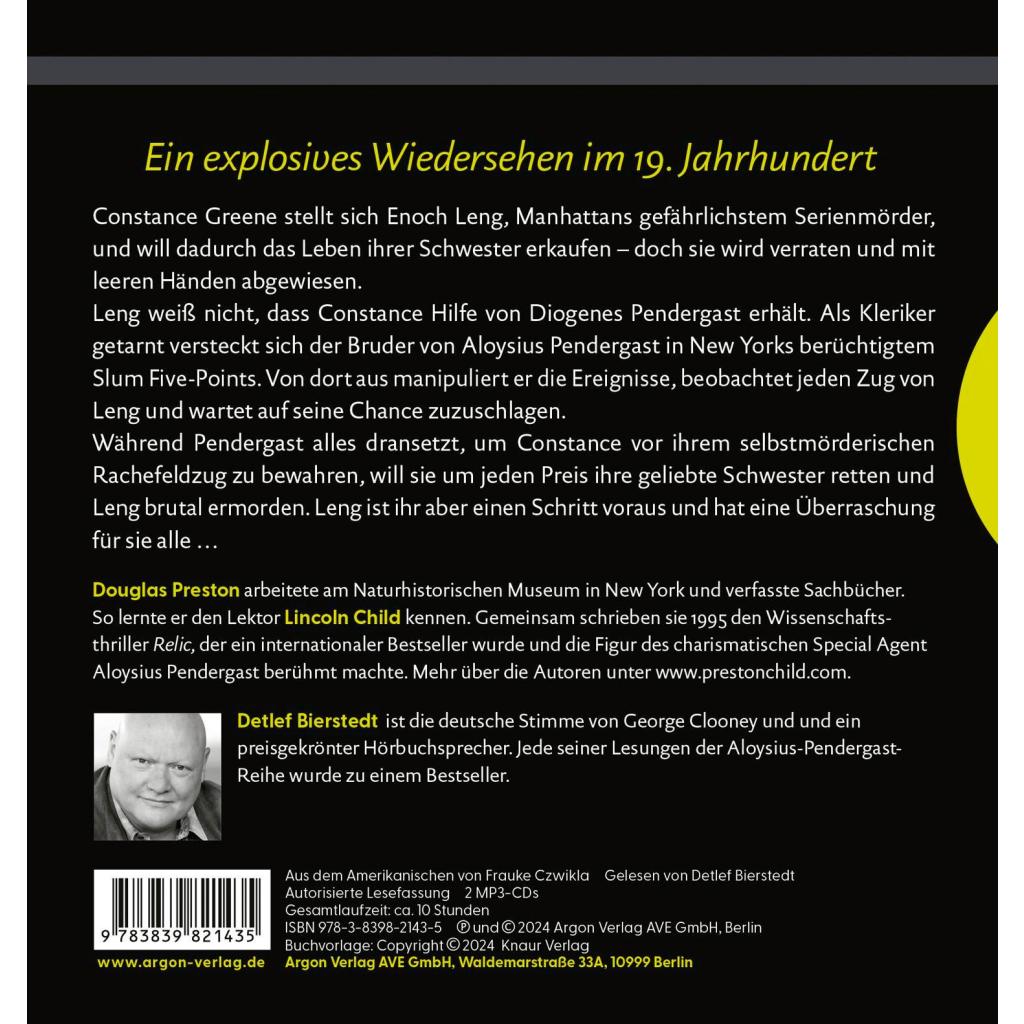 Ein explosives Wiedersehen im 19. Jahrhundert

Constance Greene stellt sich Enoch Leng, Manhattans gefährlichstem Serienmörder, und will dadurch das Leben ihrer Schwester erkaufen – doch sie wird verraten und mit leeren Händen abgewiesen.
Leng weiß nicht, dass Constance Hilfe von Diogenes Pendergast erhält. Als Kleriker getarnt versteckt sich der Bruder von Aloysius Pendergast in New Yorks berüchtigtem Slum Five-Points. Von dort aus manipuliert er die Ereignisse, beobachtet jeden Zug von Leng und wartet auf seine Chance zuzuschlagen.
Während Pendergast alles dransetzt, um Constance vor ihrem selbstmörderischen Rachefeldzug zu bewahren, will sie um jeden Preis ihre geliebte Schwester retten und Leng brutal ermorden. Leng ist ihr aber einen Schritt voraus und hat eine Überraschung für sie alle …

Douglas Preston arbeitete am Naturhistorischen Museum in New York und verfasste Sachbücher. So lernte er den Lektor Lincoln Child kennen. Gemeinsam schrieben sie 1995 den Wissenschaftsthriller Relic, der ein internationaler Bestseller wurde und die Figur des charismatischen Special Agent Aloysius Pendergast berühmt machte. Mehr über die Autoren unter www.prestonchild.com.

Detlef Bierstedt ist die deutsche Stimme von George Clooney und und ein preisgekrönter Hörbuchsprecher. Jede seiner Lesungen der Aloysius-Pendergast-Reihe wurde zu einem Bestseller.

9 783839 821435

www.argon-verlag.de

Aus dem Amerikanischen von Frauke Czwikla Gelesen von Detlef Bierstedt
Autorisierte Lesefassung 2 MP3-CDs
Gesamtlaufzeit: ca. 10 Stunden
ISBN 978-3-8398-2143-5 ℗ und © 2024 Argon Verlag AVE GmbH, Berlin
Buchvorlage: Copyright © 2024 Knaur Verlag
Argon Verlag AVE GmbH, Waldemarstraße 33A, 10999 Berlin